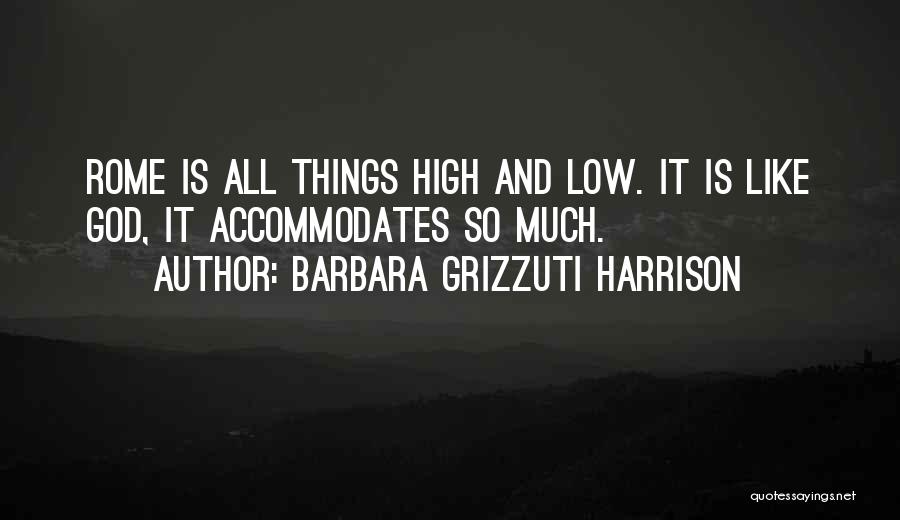 ROME IS ALL THINGS HIGH AND LOW. IT IS LIKE GOD, IT ACCOMMODATES SO MUCH.
AUTHOR: BARBARA GRIZZUTI HARRISON

quotessayings.net